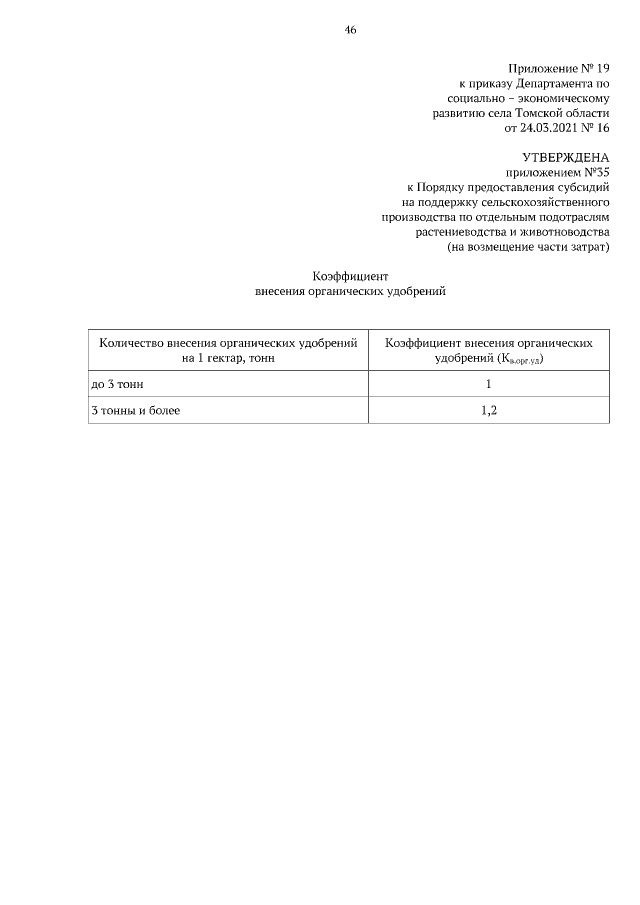 46

Приложение № 19
к приказу Департамента по
социально – экономическому
развитию села Томской области
от 24.03.2021 № 16

УТВЕРЖДЕНА
приложением №35
к Порядку предоставления субсидий
на поддержку сельскохозяйственного
производства по отдельным подотраслям
растениеводства и животноводства
(на возмещение части затрат)

Коэффициент
внесения органических удобрений

| Количество внесения органических удобрений на 1 гектар, тонн | Коэффициент внесения органических удобрений ($К_{в.орг.уд}$) |
|---|---|
| до 3 тонн | 1 |
| 3 тонны и более | 1,2 |